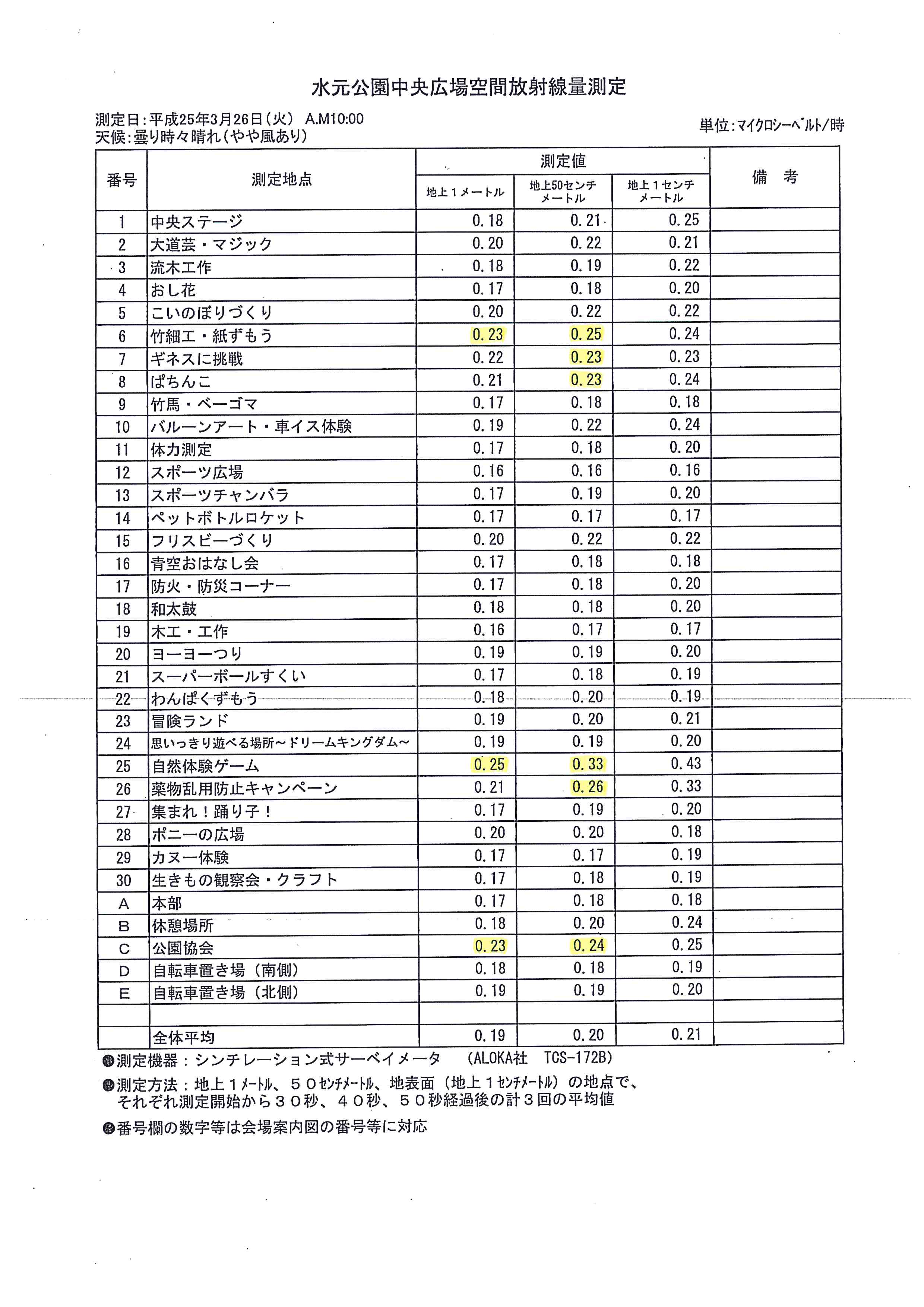 水元公園中央広場空間放射線量測定

測定日：平成25年3月26日（火） A.M10:00
天候：曇り時々晴れ（やや風あり）

単位：マイクロシーベルト/時

| 番号 | 測定地点 | 測定値 地上１メートル | 測定値 地上50センチメートル | 測定値 地上１センチメートル | 備　考 |
|---|---|---|---|---|---|
| 1 | 中央ステージ | 0.18 | 0.21 | 0.25 | |
| 2 | 大道芸・マジック | 0.20 | 0.22 | 0.21 | |
| 3 | 流木工作 | 0.18 | 0.19 | 0.22 | |
| 4 | おし花 | 0.17 | 0.18 | 0.20 | |
| 5 | こいのぼりづくり | 0.20 | 0.22 | 0.22 | |
| 6 | 竹細工・紙ずもう | 0.23 | 0.25 | 0.24 | |
| 7 | ギネスに挑戦 | 0.22 | 0.23 | 0.23 | |
| 8 | ぱちんこ | 0.21 | 0.23 | 0.24 | |
| 9 | 竹馬・ベーゴマ | 0.17 | 0.18 | 0.18 | |
| 10 | バルーンアート・車イス体験 | 0.19 | 0.22 | 0.24 | |
| 11 | 体力測定 | 0.17 | 0.18 | 0.20 | |
| 12 | スポーツ広場 | 0.16 | 0.16 | 0.16 | |
| 13 | スポーツチャンバラ | 0.17 | 0.19 | 0.20 | |
| 14 | ペットボトルロケット | 0.17 | 0.17 | 0.17 | |
| 15 | フリスビーづくり | 0.20 | 0.22 | 0.22 | |
| 16 | 青空おはなし会 | 0.17 | 0.18 | 0.18 | |
| 17 | 防火・防災コーナー | 0.17 | 0.18 | 0.20 | |
| 18 | 和太鼓 | 0.18 | 0.18 | 0.20 | |
| 19 | 木工・工作 | 0.16 | 0.17 | 0.17 | |
| 20 | ヨーヨーつり | 0.19 | 0.19 | 0.20 | |
| 21 | スーパーボールすくい | 0.17 | 0.18 | 0.19 | |
| 22 | わんぱくずもう | 0.18 | 0.20 | 0.19 | |
| 23 | 冒険ランド | 0.19 | 0.20 | 0.21 | |
| 24 | 思いっきり遊べる場所～ドリームキングダム～ | 0.19 | 0.19 | 0.20 | |
| 25 | 自然体験ゲーム | 0.25 | 0.33 | 0.43 | |
| 26 | 薬物乱用防止キャンペーン | 0.21 | 0.26 | 0.33 | |
| 27 | 集まれ！踊り子！ | 0.17 | 0.19 | 0.20 | |
| 28 | ポニーの広場 | 0.20 | 0.20 | 0.18 | |
| 29 | カヌー体験 | 0.17 | 0.17 | 0.19 | |
| 30 | 生きもの観察会・クラフト | 0.17 | 0.18 | 0.19 | |
| A | 本部 | 0.17 | 0.18 | 0.18 | |
| B | 休憩場所 | 0.18 | 0.20 | 0.24 | |
| C | 公園協会 | 0.23 | 0.24 | 0.25 | |
| D | 自転車置き場（南側） | 0.18 | 0.18 | 0.19 | |
| E | 自転車置き場（北側） | 0.19 | 0.19 | 0.20 | |
| | | | | | |
| | 全体平均 | 0.19 | 0.20 | 0.21 | |

●測定機器：シンチレーション式サーベイメータ　（ALOKA社　TCS-172B）
●測定方法：地上１メートル、５０センチメートル、地表面（地上１センチメートル）の地点で、それぞれ測定開始から３０秒、４０秒、５０秒経過後の計３回の平均値
●番号欄の数字等は会場案内図の番号等に対応